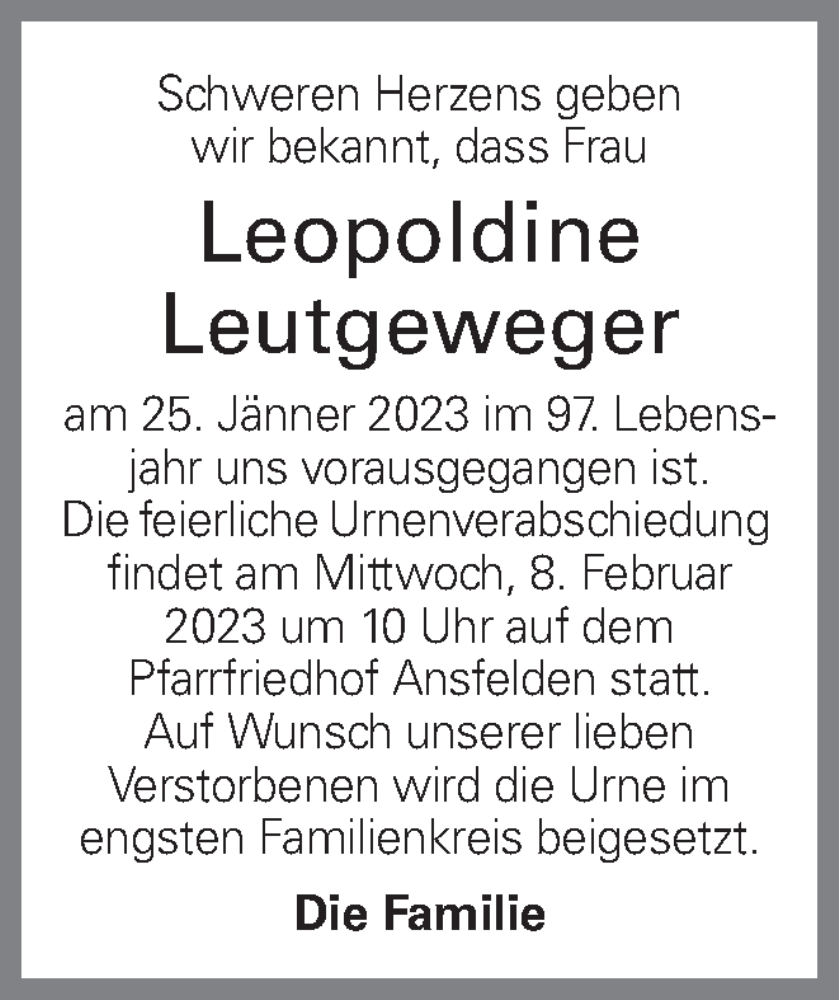 Schweren Herzens geben wir bekannt, dass Frau

Leopoldine Leutgeweger

am 25. Jänner 2023 im 97. Lebensjahr uns vorausgegangen ist. Die feierliche Urnenverabschiedung findet am Mittwoch, 8. Februar 2023 um 10 Uhr auf dem Pfarrfriedhof Ansfelden statt. Auf Wunsch unserer lieben Verstorbenen wird die Urne im engsten Familienkreis beigesetzt.

Die Familie